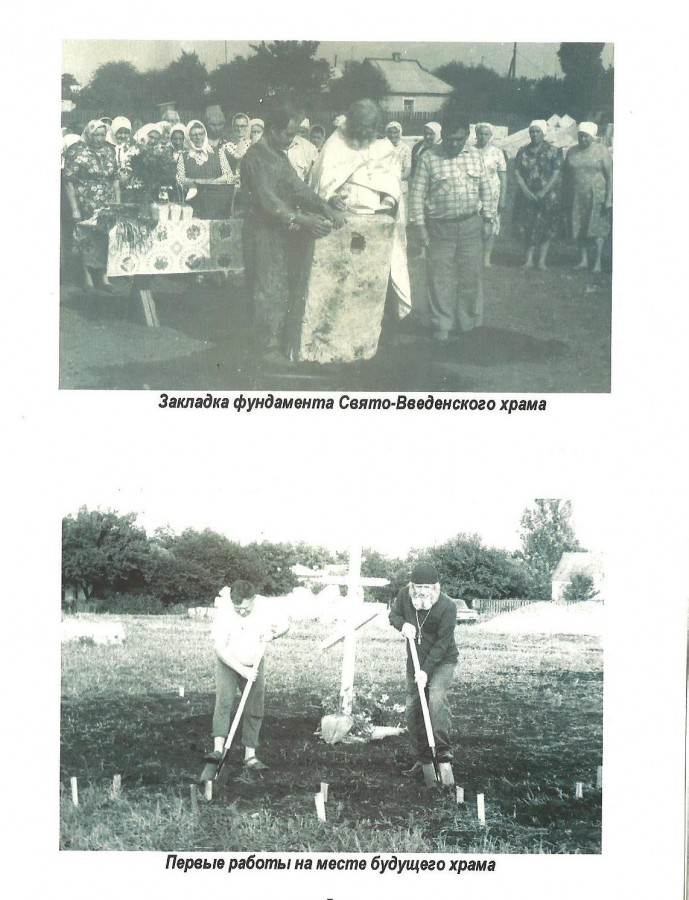 Закладка фундамента Свято-Введенского храма

Первые работы на месте будущего храма